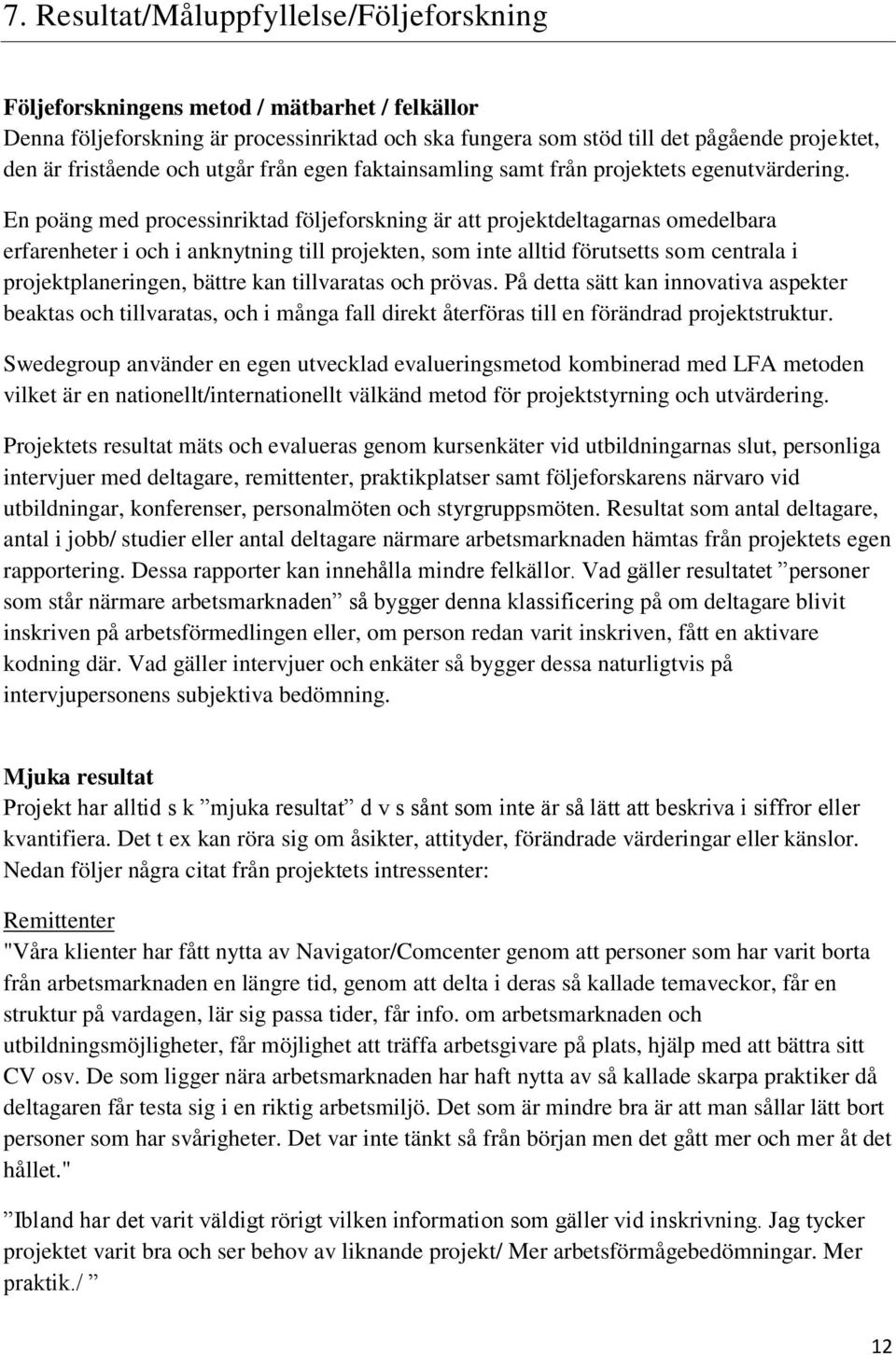 7. Resultat/Måluppfyllelse/Följeforskning

Följeforskningens metod / mätbarhet / felkällor
Denna följeforskning är processinriktad och ska fungera som stöd till det pågående projektet, den är fristående och utgår från egen faktainsamling samt från projektets egenutvärdering. En poäng med processinriktad följeforskning är att projektdeltagarnas omedelbara erfarenheter i och i anknytning till projekten, som inte alltid förutsetts som centrala i projektplaneringen, bättre kan tillvaratas och prövas. På detta sätt kan innovativa aspekter beaktas och tillvaratas, och i många fall direkt återföras till en förändrad projektstruktur.

Swedegroup använder en egen utvecklad evalueringsmetod kombinerad med LFA metoden vilket är en nationellt/internationellt välkänd metod för projektstyrning och utvärdering.

Projektets resultat mäts och evalueras genom kursenkäter vid utbildningarnas slut, personliga intervjuer med deltagare, remittenter, praktikplatser samt följeforskarens närvaro vid utbildningar, konferenser, personalmöten och styrgruppsmöten. Resultat som antal deltagare, antal i jobb/ studier eller antal deltagare närmare arbetsmarknaden hämtas från projektets egen rapportering. Dessa rapporter kan innehålla mindre felkällor. Vad gäller resultatet ”personer som står närmare arbetsmarknaden” så bygger denna klassificering på om deltagare blivit inskriven på arbetsförmedlingen eller, om person redan varit inskriven, fått en aktivare kodning där. Vad gäller intervjuer och enkäter så bygger dessa naturligtvis på intervjupersonens subjektiva bedömning.

Mjuka resultat
Projekt har alltid s k ”mjuka resultat” d v s sånt som inte är så lätt att beskriva i siffror eller kvantifiera. Det t ex kan röra sig om åsikter, attityder, förändrade värderingar eller känslor. Nedan följer några citat från projektets intressenter:

Remittenter
"Våra klienter har fått nytta av Navigator/Comcenter genom att personer som har varit borta från arbetsmarknaden en längre tid, genom att delta i deras så kallade temaveckor, får en struktur på vardagen, lär sig passa tider, får info. om arbetsmarknaden och utbildningsmöjligheter, får möjlighet att träffa arbetsgivare på plats, hjälp med att bättra sitt CV osv. De som ligger nära arbetsmarknaden har haft nytta av så kallade skarpa praktiker då deltagaren får testa sig i en riktig arbetsmiljö. Det som är mindre bra är att man sållar lätt bort personer som har svårigheter. Det var inte tänkt så från början men det gått mer och mer åt det hållet."

”Ibland har det varit väldigt rörigt vilken information som gäller vid inskrivning. Jag tycker projektet varit bra och ser behov av liknande projekt/ Mer arbetsförmågebedömningar. Mer praktik./ ”

12